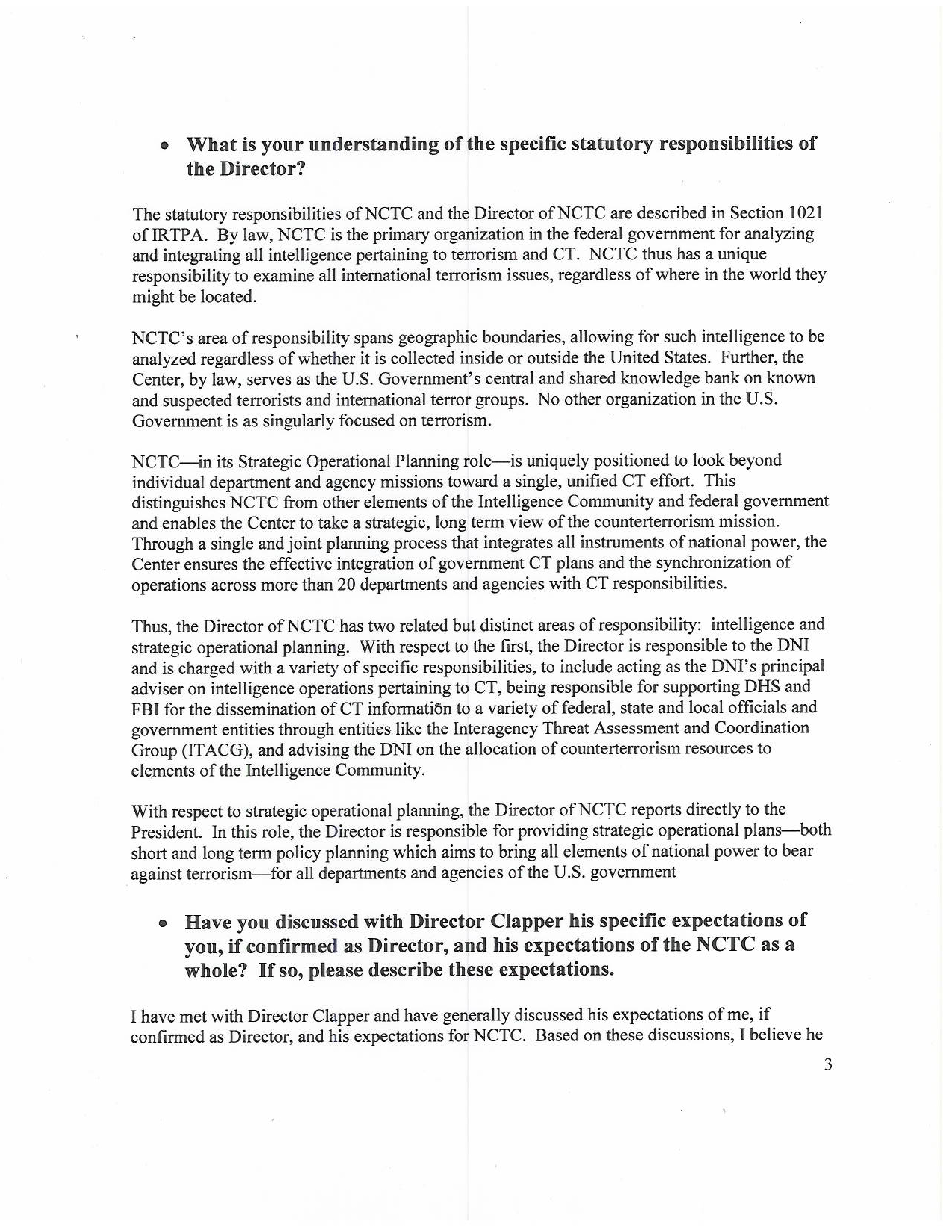 • What is your understanding of the specific statutory responsibilities of the Director?

The statutory responsibilities of NCTC and the Director of NCTC are described in Section 1021 of IRTPA. By law, NCTC is the primary organization in the federal government for analyzing and integrating all intelligence pertaining to terrorism and CT. NCTC thus has a unique responsibility to examine all international terrorism issues, regardless of where in the world they might be located.

NCTC's area of responsibility spans geographic boundaries, allowing for such intelligence to be analyzed regardless of whether it is collected inside or outside the United States. Further, the Center, by law, serves as the U.S. Government's central and shared knowledge bank on known and suspected terrorists and international terror groups. No other organization in the U.S. Government is as singularly focused on terrorism.

NCTC—in its Strategic Operational Planning role—is uniquely positioned to look beyond individual department and agency missions toward a single, unified CT effort. This distinguishes NCTC from other elements of the Intelligence Community and federal government and enables the Center to take a strategic, long term view of the counterterrorism mission. Through a single and joint planning process that integrates all instruments of national power, the Center ensures the effective integration of government CT plans and the synchronization of operations across more than 20 departments and agencies with CT responsibilities.

Thus, the Director of NCTC has two related but distinct areas of responsibility: intelligence and strategic operational planning. With respect to the first, the Director is responsible to the DNI and is charged with a variety of specific responsibilities, to include acting as the DNI's principal adviser on intelligence operations pertaining to CT, being responsible for supporting DHS and FBI for the dissemination of CT information to a variety of federal, state and local officials and government entities through entities like the Interagency Threat Assessment and Coordination Group (ITACG), and advising the DNI on the allocation of counterterrorism resources to elements of the Intelligence Community.

With respect to strategic operational planning, the Director of NCTC reports directly to the President. In this role, the Director is responsible for providing strategic operational plans—both short and long term policy planning which aims to bring all elements of national power to bear against terrorism—for all departments and agencies of the U.S. government

• Have you discussed with Director Clapper his specific expectations of you, if confirmed as Director, and his expectations of the NCTC as a whole? If so, please describe these expectations.

I have met with Director Clapper and have generally discussed his expectations of me, if confirmed as Director, and his expectations for NCTC. Based on these discussions, I believe he

3